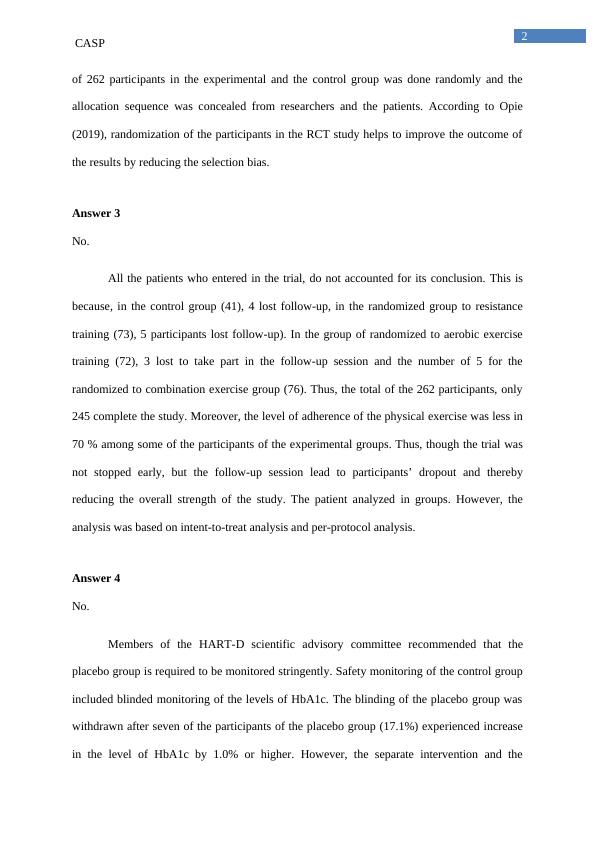 CASP

2

of 262 participants in the experimental and the control group was done randomly and the allocation sequence was concealed from researchers and the patients. According to Opie (2019), randomization of the participants in the RCT study helps to improve the outcome of the results by reducing the selection bias.

Answer 3

No.

All the patients who entered in the trial, do not accounted for its conclusion. This is because, in the control group (41), 4 lost follow-up, in the randomized group to resistance training (73), 5 participants lost follow-up). In the group of randomized to aerobic exercise training (72), 3 lost to take part in the follow-up session and the number of 5 for the randomized to combination exercise group (76). Thus, the total of the 262 participants, only 245 complete the study. Moreover, the level of adherence of the physical exercise was less in 70 % among some of the participants of the experimental groups. Thus, though the trial was not stopped early, but the follow-up session lead to participants' dropout and thereby reducing the overall strength of the study. The patient analyzed in groups. However, the analysis was based on intent-to-treat analysis and per-protocol analysis.

Answer 4

No.

Members of the HART-D scientific advisory committee recommended that the placebo group is required to be monitored stringently. Safety monitoring of the control group included blinded monitoring of the levels of HbA1c. The blinding of the placebo group was withdrawn after seven of the participants of the placebo group (17.1%) experienced increase in the level of HbA1c by 1.0% or higher. However, the separate intervention and the